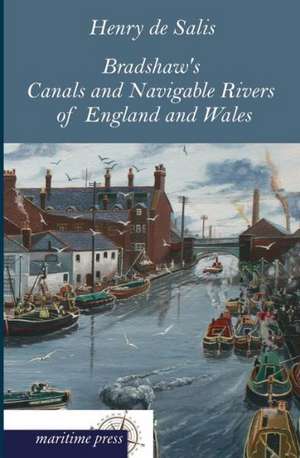 Henry de Salis

Bradshaw's
Canals and Navigable Rivers
of England and Wales

maritime press